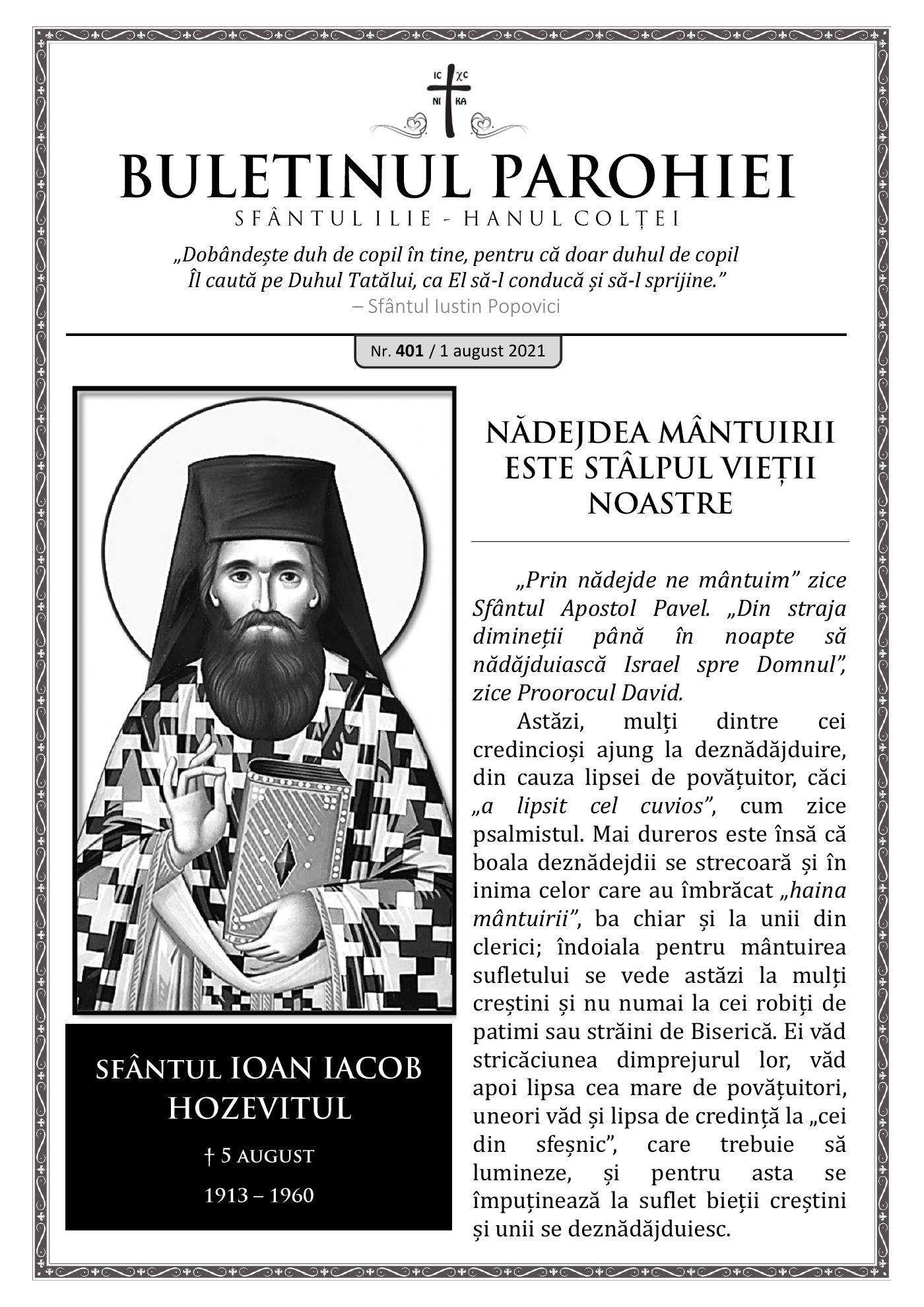 IC XC
NI KA

BULETINUL PAROHIEI

SFÂNTUL ILIE - HANUL COLȚEI

„Dobândește duh de copil în tine, pentru că doar duhul de copil Îl caută pe Duhul Tatălui, ca El să-l conducă și să-l sprijine.”
– Sfântul Iustin Popovici

Nr. 401 / 1 august 2021

SFÂNTUL IOAN IACOB HOZEVITUL

† 5 AUGUST

1913 – 1960

NĂDEJDEA MÂNTUIRII ESTE STÂLPUL VIEȚII NOASTRE

„Prin nădejde ne mântuim” zice Sfântul Apostol Pavel. „Din straja dimineții până în noapte să nădăjduiască Israel spre Domnul”, zice Proorocul David.

Astăzi, mulți dintre cei credincioși ajung la deznădăjduire, din cauza lipsei de povățuitor, căci „a lipsit cel cuvios”, cum zice psalmistul. Mai dureros este însă că boala deznădejdii se strecoară și în inima celor care au îmbrăcat „haina mântuirii”, ba chiar și la unii din clerici; îndoiala pentru mântuirea sufletului se vede astăzi la mulți creștini și nu numai la cei robiți de patimi sau străini de Biserică. Ei văd stricăciunea dimprejurul lor, văd apoi lipsa cea mare de povățuitori, uneori văd și lipsa de credință la „cei din sfeșnic”, care trebuie să lumineze, și pentru asta se împuținează la suflet bieții creștini și unii se deznădăjduiesc.